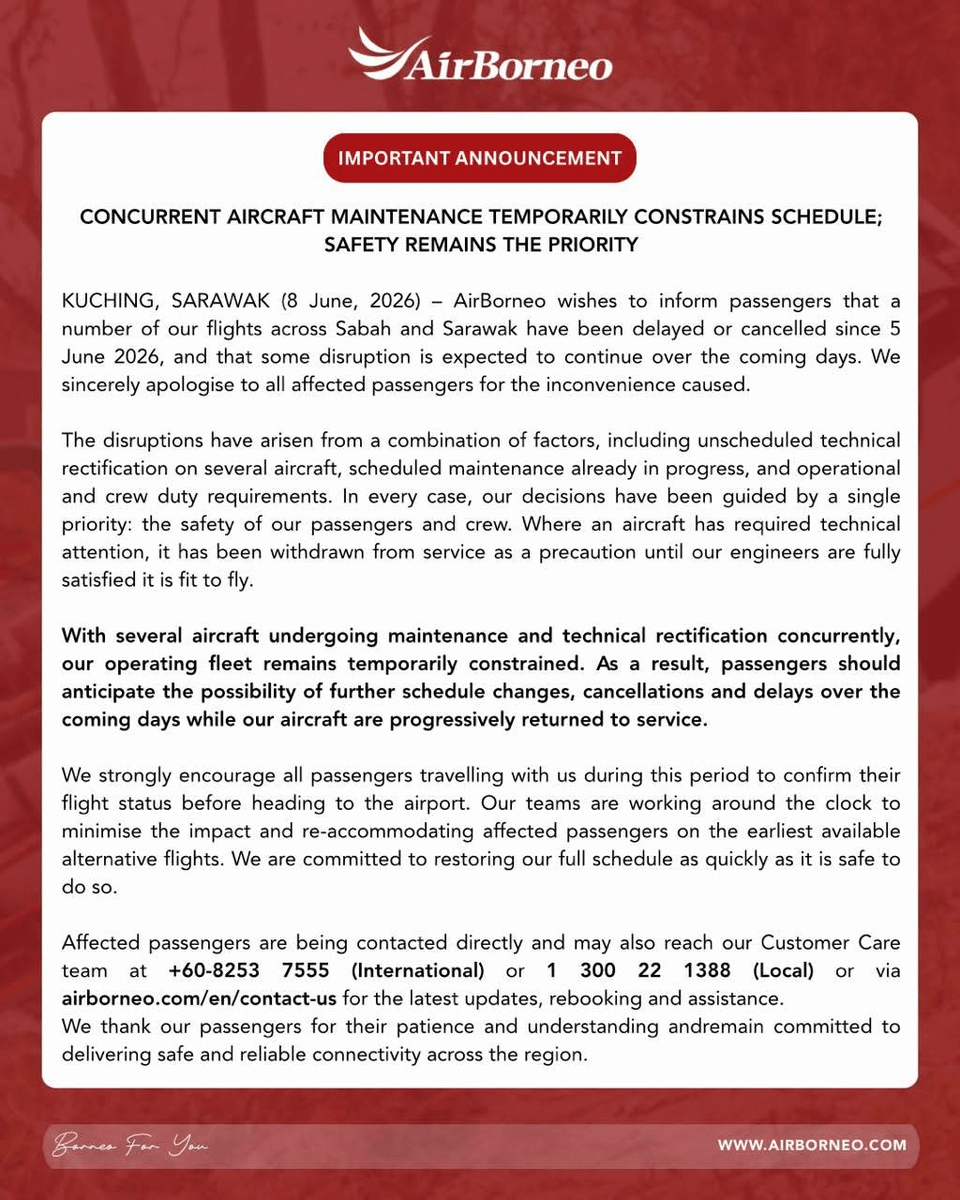 AirBorneo

IMPORTANT ANNOUNCEMENT

CONCURRENT AIRCRAFT MAINTENANCE TEMPORARILY CONSTRAINS SCHEDULE; SAFETY REMAINS THE PRIORITY

KUCHING, SARAWAK (8 June, 2026) – AirBorneo wishes to inform passengers that a number of our flights across Sabah and Sarawak have been delayed or cancelled since 5 June 2026, and that some disruption is expected to continue over the coming days. We sincerely apologise to all affected passengers for the inconvenience caused.

The disruptions have arisen from a combination of factors, including unscheduled technical rectification on several aircraft, scheduled maintenance already in progress, and operational and crew duty requirements. In every case, our decisions have been guided by a single priority: the safety of our passengers and crew. Where an aircraft has required technical attention, it has been withdrawn from service as a precaution until our engineers are fully satisfied it is fit to fly.

With several aircraft undergoing maintenance and technical rectification concurrently, our operating fleet remains temporarily constrained. As a result, passengers should anticipate the possibility of further schedule changes, cancellations and delays over the coming days while our aircraft are progressively returned to service.

We strongly encourage all passengers travelling with us during this period to confirm their flight status before heading to the airport. Our teams are working around the clock to minimise the impact and re-accommodating affected passengers on the earliest available alternative flights. We are committed to restoring our full schedule as quickly as it is safe to do so.

Affected passengers are being contacted directly and may also reach our Customer Care team at +60-8253 7555 (International) or 1 300 22 1388 (Local) or via airborneo.com/en/contact-us for the latest updates, rebooking and assistance.
We thank our passengers for their patience and understanding andremain committed to delivering safe and reliable connectivity across the region.

Borneo For You

WWW.AIRBORNEO.COM